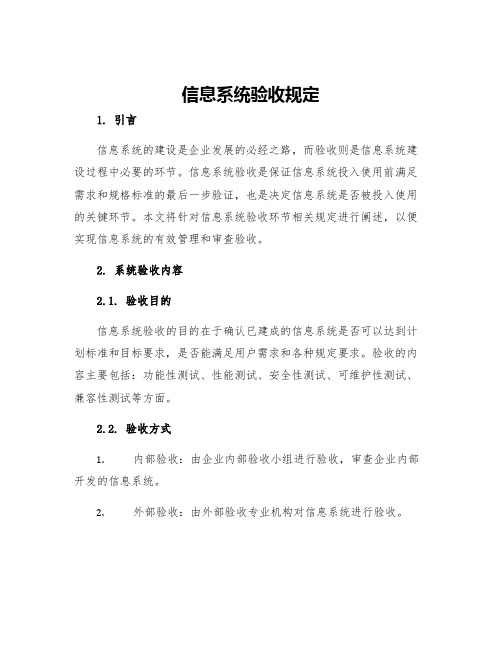 信息系统验收规定

1. 引言

信息系统的建设是企业发展的必经之路，而验收则是信息系统建设过程中必要的环节。信息系统验收是保证信息系统投入使用前满足需求和规格标准的最后一步验证，也是决定信息系统是否被投入使用的关键环节。本文将针对信息系统验收环节相关规定进行阐述，以便实现信息系统的有效管理和审查验收。

2. 系统验收内容

2.1. 验收目的

信息系统验收的目的在于确认已建成的信息系统是否可以达到计划标准和目标要求，是否能满足用户需求和各种规定要求。验收的内容主要包括：功能性测试、性能测试、安全性测试、可维护性测试、兼容性测试等方面。

2.2. 验收方式

1. 内部验收：由企业内部验收小组进行验收，审查企业内部开发的信息系统。

2. 外部验收：由外部验收专业机构对信息系统进行验收。